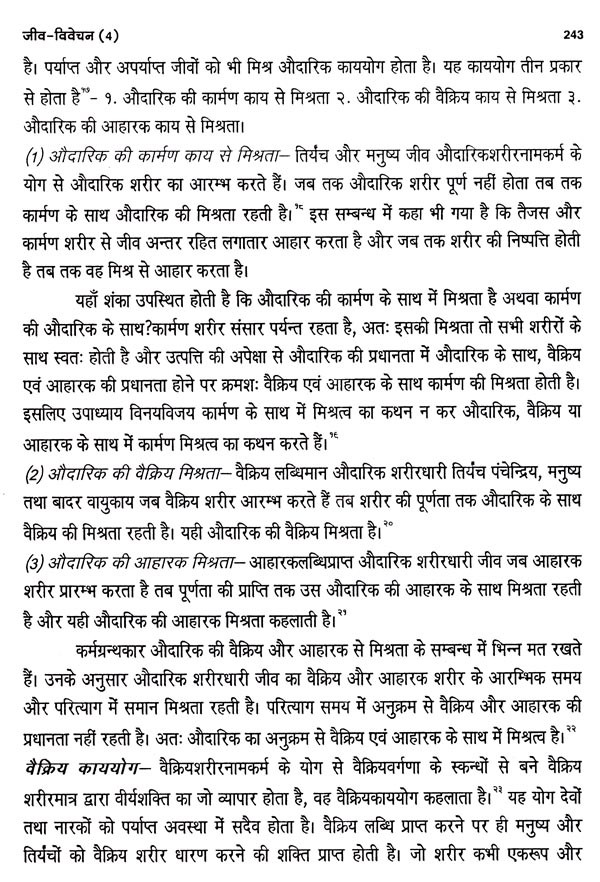 जीव-विवेचन (4) 243

है। पर्याप्त और अपर्याप्त जीवों को भी मिश्र औदारिक काययोग होता है। यह काययोग तीन प्रकार से होता है$^{१७}$- १. औदारिक की कार्मण काय से मिश्रता २. औदारिक की वैक्रिय काय से मिश्रता ३. औदारिक की आहारक काय से मिश्रता।

(1) औदारिक की कार्मण काय से मिश्रता– तिर्यंच और मनुष्य जीव औदारिकशरीरनामकर्म के योग से औदारिक शरीर का आरम्भ करते हैं। जब तक औदारिक शरीर पूर्ण नहीं होता तब तक कार्मण के साथ औदारिक की मिश्रता रहती है।$^{१८}$ इस सम्बन्ध में कहा भी गया है कि तैजस और कार्मण शरीर से जीव अन्तर रहित लगातार आहार करता है और जब तक शरीर की निष्पत्ति होती है तब तक वह मिश्र से आहार करता है।

यहाँ शंका उपस्थित होती है कि औदारिक की कार्मण के साथ में मिश्रता है अथवा कार्मण की औदारिक के साथ?कार्मण शरीर संसार पर्यन्त रहता है, अतः इसकी मिश्रता तो सभी शरीरों के साथ स्वतः होती है और उत्पत्ति की अपेक्षा से औदारिक की प्रधानता में औदारिक के साथ, वैक्रिय एवं आहारक की प्रधानता होने पर क्रमशः वैक्रिय एवं आहारक के साथ कार्मण की मिश्रता होती है। इसलिए उपाध्याय विनयविजय कार्मण के साथ में मिश्रत्व का कथन न कर औदारिक, वैक्रिय या आहारक के साथ में कार्मण मिश्रत्व का कथन करते हैं।$^{१९}$

(2) औदारिक की वैक्रिय मिश्रता– वैक्रिय लब्धिमान औदारिक शरीरधारी तिर्यंच पंचेन्द्रिय, मनुष्य तथा बादर वायुकाय जब वैक्रिय शरीर आरम्भ करते हैं तब शरीर की पूर्णता तक औदारिक के साथ वैक्रिय की मिश्रता रहती है। यही औदारिक की वैक्रिय मिश्रता है।$^{२०}$

(3) औदारिक की आहारक मिश्रता– आहारकलब्धिप्राप्त औदारिक शरीरधारी जीव जब आहारक शरीर प्रारम्भ करता है तब पूर्णता की प्राप्ति तक उस औदारिक की आहारक के साथ मिश्रता रहती है और यही औदारिक की आहारक मिश्रता कहलाती है।$^{२१}$

कर्मग्रन्थकार औदारिक की वैक्रिय और आहारक से मिश्रता के सम्बन्ध में भिन्न मत रखते हैं। उनके अनुसार औदारिक शरीरधारी जीव का वैक्रिय और आहारक शरीर के आरम्भिक समय और परित्याग में समान मिश्रता रहती है। परित्याग समय में अनुक्रम से वैक्रिय और आहारक की प्रधानता नहीं रहती है। अतः औदारिक का अनुक्रम से वैक्रिय एवं आहारक के साथ में मिश्रत्व है।$^{२२}$

वैक्रिय काययोग– वैक्रियशरीरनामकर्म के योग से वैक्रियवर्गणा के स्कन्धों से बने वैक्रिय शरीरमात्र द्वारा वीर्यशक्ति का जो व्यापार होता है, वह वैक्रियकाययोग कहलाता है।$^{२३}$ यह योग देवों तथा नारकों को पर्याप्त अवस्था में सदैव होता है। वैक्रिय लब्धि प्राप्त करने पर ही मनुष्य और तिर्यंचों को वैक्रिय शरीर धारण करने की शक्ति प्राप्त होती है। जो शरीर कभी एकरूप और